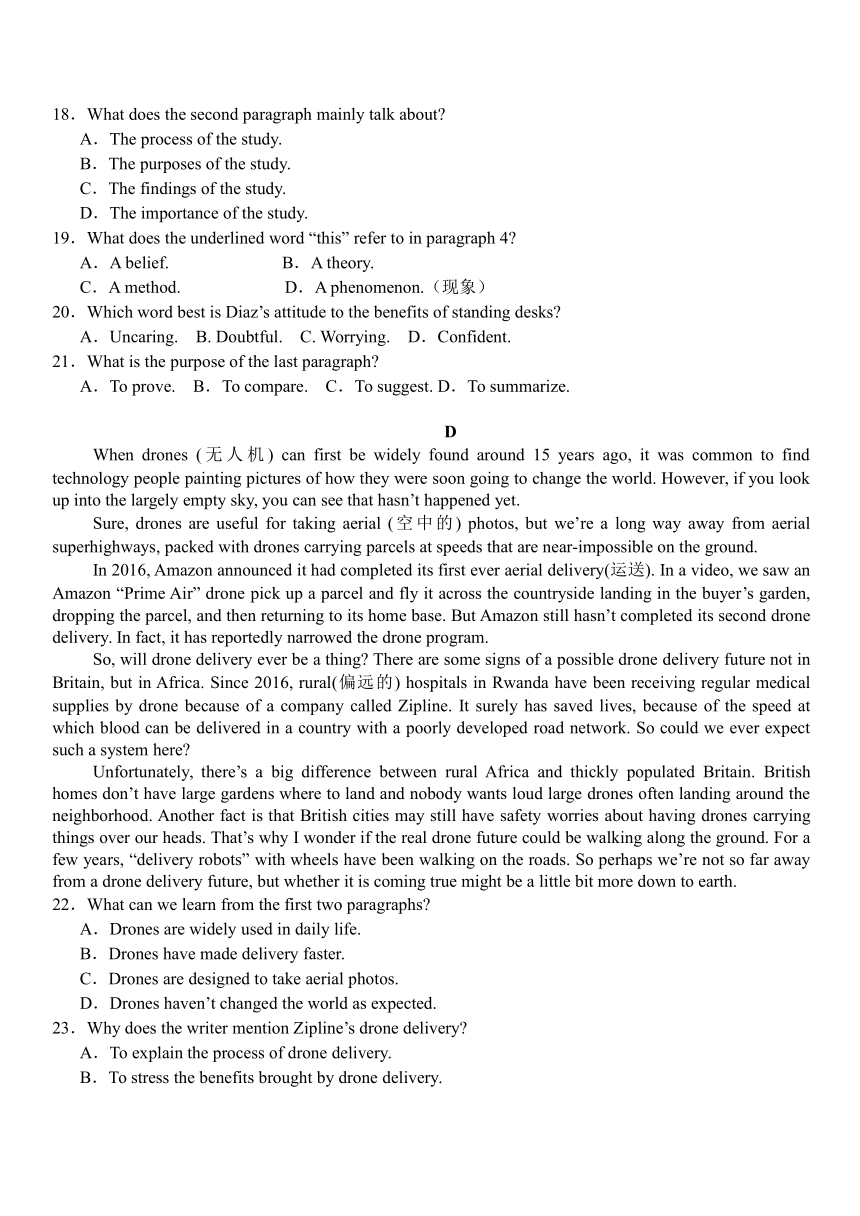 18．What does the second paragraph mainly talk about?
A．The process of the study.
B．The purposes of the study.
C．The findings of the study.
D．The importance of the study.
19．What does the underlined word “this” refer to in paragraph 4?
A．A belief.
B．A theory.
C．A method.
D．A phenomenon.（现象）
20．Which word best is Diaz’s attitude to the benefits of standing desks?
A．Uncaring.
B. Doubtful.
C. Worrying.
D．Confident.
21．What is the purpose of the last paragraph?
A．To prove.
B．To compare.
C．To suggest.
D．To summarize.

D

When drones (无人机) can first be widely found around 15 years ago, it was common to find technology people painting pictures of how they were soon going to change the world. However, if you look up into the largely empty sky, you can see that hasn’t happened yet.

Sure, drones are useful for taking aerial (空中的) photos, but we’re a long way away from aerial superhighways, packed with drones carrying parcels at speeds that are near-impossible on the ground.

In 2016, Amazon announced it had completed its first ever aerial delivery(运送). In a video, we saw an Amazon “Prime Air” drone pick up a parcel and fly it across the countryside landing in the buyer’s garden, dropping the parcel, and then returning to its home base. But Amazon still hasn’t completed its second drone delivery. In fact, it has reportedly narrowed the drone program.

So, will drone delivery ever be a thing? There are some signs of a possible drone delivery future not in Britain, but in Africa. Since 2016, rural(偏远的) hospitals in Rwanda have been receiving regular medical supplies by drone because of a company called Zipline. It surely has saved lives, because of the speed at which blood can be delivered in a country with a poorly developed road network. So could we ever expect such a system here?

Unfortunately, there’s a big difference between rural Africa and thickly populated Britain. British homes don’t have large gardens where to land and nobody wants loud large drones often landing around the neighborhood. Another fact is that British cities may still have safety worries about having drones carrying things over our heads. That’s why I wonder if the real drone future could be walking along the ground. For a few years, “delivery robots” with wheels have been walking on the roads. So perhaps we’re not so far away from a drone delivery future, but whether it is coming true might be a little bit more down to earth.
22．What can we learn from the first two paragraphs?
A．Drones are widely used in daily life.
B．Drones have made delivery faster.
C．Drones are designed to take aerial photos.
D．Drones haven’t changed the world as expected.
23．Why does the writer mention Zipline’s drone delivery?
A．To explain the process of drone delivery.
B．To stress the benefits brought by drone delivery.